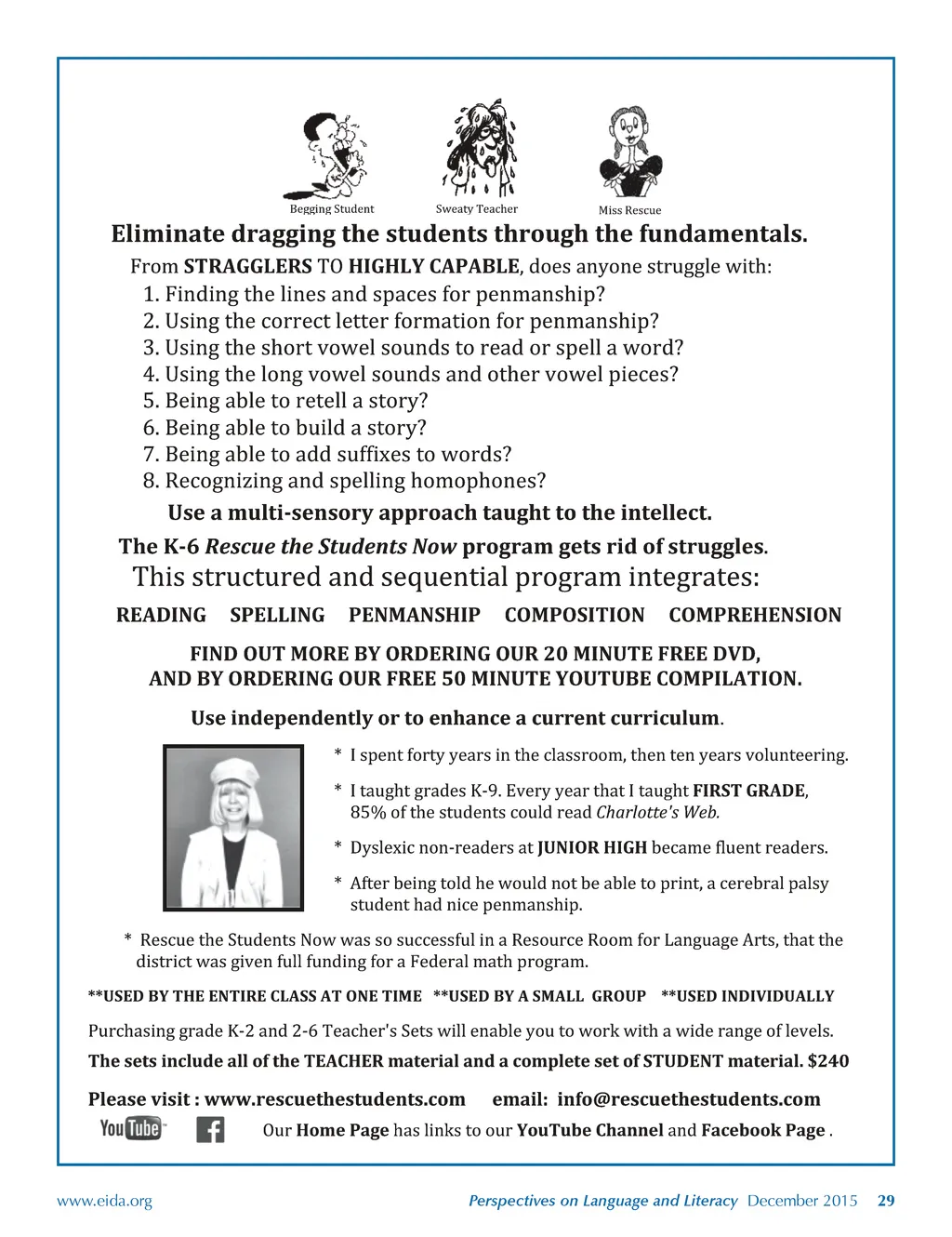 Begging Student Sweaty Teacher Miss Rescue

Eliminate dragging the students through the fundamentals.

From STRAGGLERS TO HIGHLY CAPABLE, does anyone struggle with:
1. Finding the lines and spaces for penmanship?
2. Using the correct letter formation for penmanship?
3. Using the short vowel sounds to read or spell a word?
4. Using the long vowel sounds and other vowel pieces?
5. Being able to retell a story?
6. Being able to build a story?
7. Being able to add suffixes to words?
8. Recognizing and spelling homophones?

Use a multi-sensory approach taught to the intellect.

The K-6 Rescue the Students Now program gets rid of struggles.

This structured and sequential program integrates:

READING SPELLING PENMANSHIP COMPOSITION COMPREHENSION

FIND OUT MORE BY ORDERING OUR 20 MINUTE FREE DVD,
AND BY ORDERING OUR FREE 50 MINUTE YOUTUBE COMPILATION.

Use independently or to enhance a current curriculum.

* I spent forty years in the classroom, then ten years volunteering.

* I taught grades K-9. Every year that I taught FIRST GRADE, 85% of the students could read Charlotte's Web.

* Dyslexic non-readers at JUNIOR HIGH became fluent readers.

* After being told he would not be able to print, a cerebral palsy student had nice penmanship.

* Rescue the Students Now was so successful in a Resource Room for Language Arts, that the district was given full funding for a Federal math program.

**USED BY THE ENTIRE CLASS AT ONE TIME **USED BY A SMALL GROUP **USED INDIVIDUALLY

Purchasing grade K-2 and 2-6 Teacher's Sets will enable you to work with a wide range of levels.

The sets include all of the TEACHER material and a complete set of STUDENT material. $240

Please visit : www.rescuethestudents.com email: info@rescuethestudents.com

YouTube f Our Home Page has links to our YouTube Channel and Facebook Page .

www.eida.org Perspectives on Language and Literacy December 2015 29